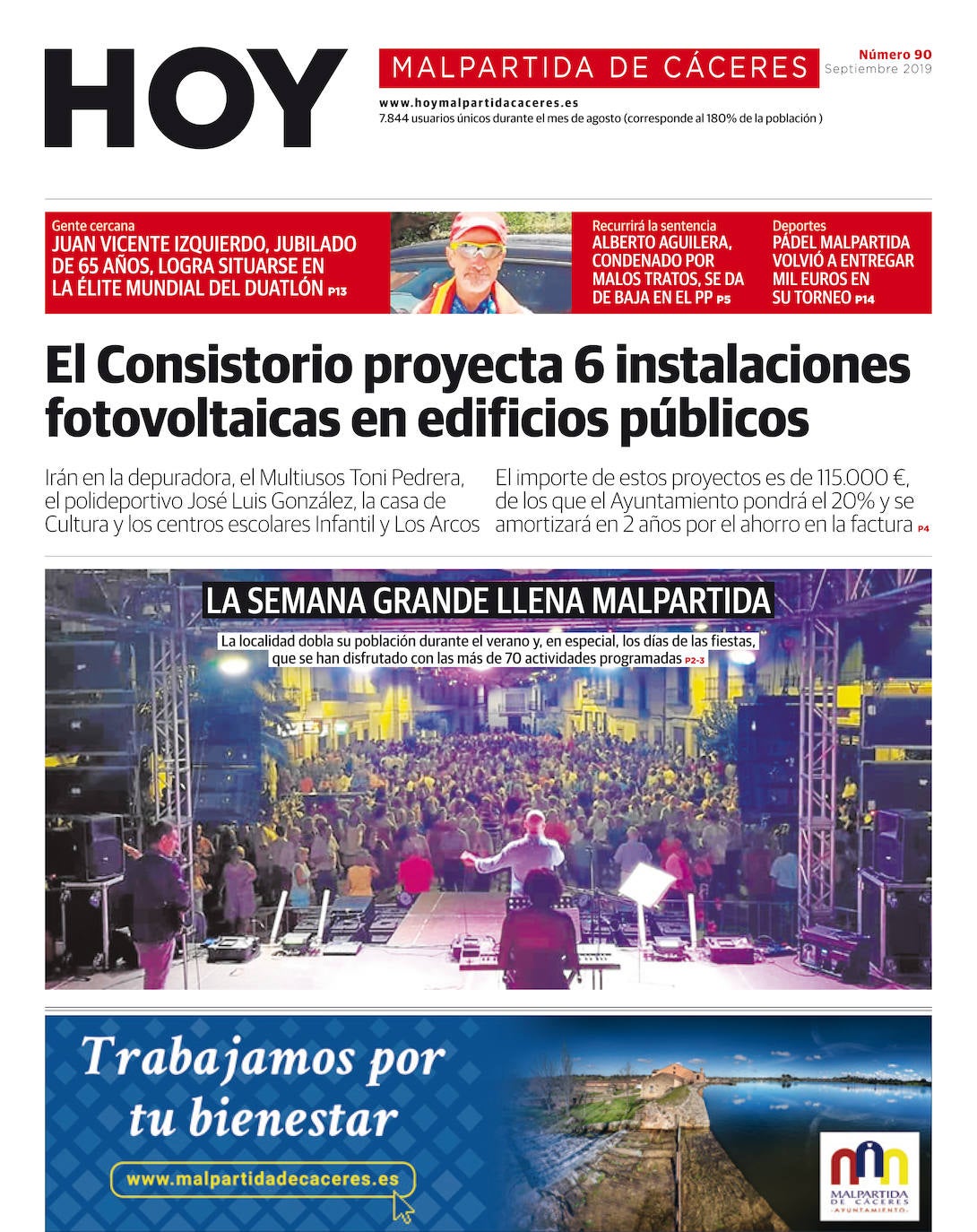 HOY

MALPARTIDA DE CÁCERES

Número 90
Septiembre 2019

www.hoymalpartidacaceres.es
7.844 usuarios únicos durante el mes de agosto (corresponde al 180% de la población )

Gente cercana
JUAN VICENTE IZQUIERDO, JUBILADO DE 65 AÑOS, LOGRA SITUARSE EN LA ÉLITE MUNDIAL DEL DUATLÓN P13

Recurrirá la sentencia
ALBERTO AGUILERA, CONDENADO POR MALOS TRATOS, SE DA DE BAJA EN EL PP P5

Deportes
PÁDEL MALPARTIDA VOLVIÓ A ENTREGAR MIL EUROS EN SU TORNEO P14

El Consistorio proyecta 6 instalaciones fotovoltaicas en edificios públicos

Irán en la depuradora, el Multiusos Toni Pedrera, el polideportivo José Luis González, la casa de Cultura y los centros escolares Infantil y Los Arcos

El importe de estos proyectos es de 115.000 €, de los que el Ayuntamiento pondrá el 20% y se amortizará en 2 años por el ahorro en la factura P4

LA SEMANA GRANDE LLENA MALPARTIDA

La localidad dobla su población durante el verano y, en especial, los días de las fiestas, que se han disfrutado con las más de 70 actividades programadas P2-3

Trabajamos por tu bienestar

www.malpartidadecaceres.es

MALPARTIDA DE CÁCERES
AYUNTAMIENTO